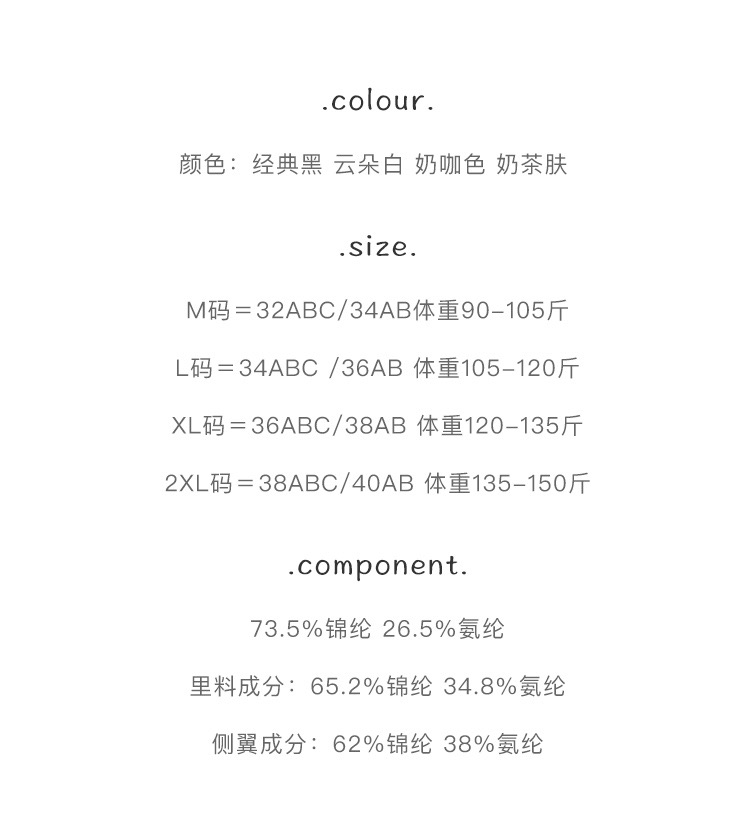 .colour.

颜色：经典黑 云朵白 奶咖色 奶茶肤

.size.

M码＝32ABC/34AB体重90-105斤

L码＝34ABC /36AB 体重105-120斤

XL码＝36ABC/38AB 体重120-135斤

2XL码＝38ABC/40AB 体重135-150斤

.component.

73.5%锦纶 26.5%氨纶

里料成分：65.2%锦纶 34.8%氨纶

侧翼成分：62%锦纶 38%氨纶